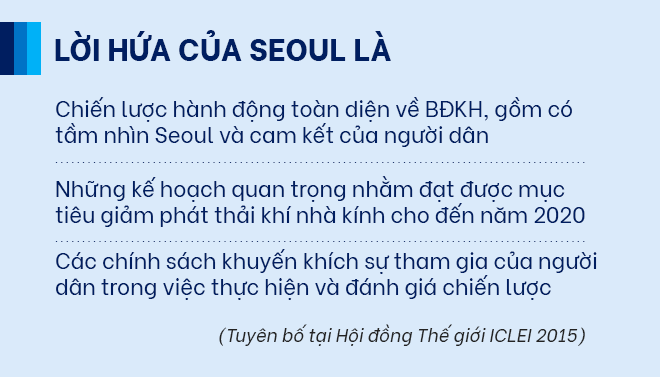 LỜI HỨA CỦA SEOUL LÀ

Chiến lược hành động toàn diện về BĐKH, gồm có tầm nhìn Seoul và cam kết của người dân

Những kế hoạch quan trọng nhằm đạt được mục tiêu giảm phát thải khí nhà kính cho đến năm 2020

Các chính sách khuyến khích sự tham gia của người dân trong việc thực hiện và đánh giá chiến lược

(Tuyên bố tại Hội đồng Thế giới ICLEI 2015)